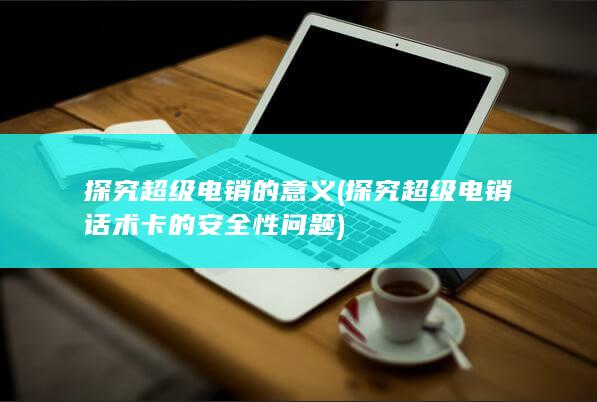 探究超级电销的意义(探究超级电销话术卡的安全性问题)